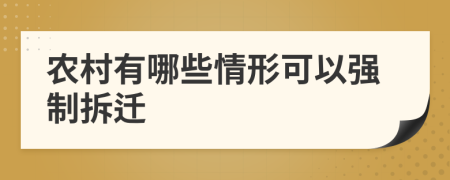 农村有哪些情形可以强制拆迁